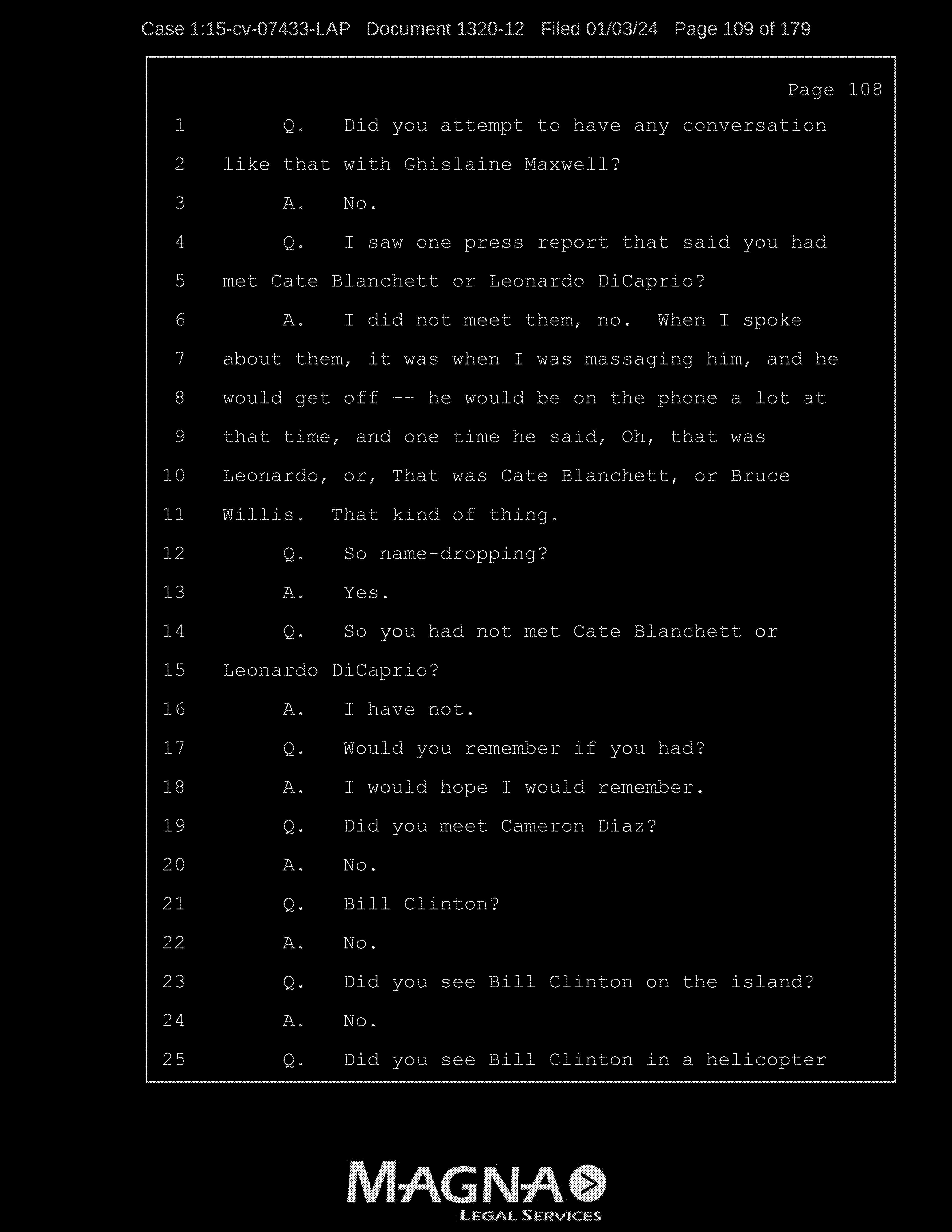 Case 1:15-cv-07433-LAP Document 1320-12 Filed 01/03/24 Page 109 of 179

Page 108

1 Q. Did you attempt to have any conversation
2 like that with Ghislaine Maxwell?
3 A. No.
4 Q. I saw one press report that said you had
5 met Cate Blanchett or Leonardo DiCaprio?
6 A. I did not meet them, no. When I spoke
7 about them, it was when I was massaging him, and he
8 would get off -- he would be on the phone a lot at
9 that time, and one time he said, Oh, that was
10 Leonardo, or, That was Cate Blanchett, or Bruce
11 Willis. That kind of thing.
12 Q. So name-dropping?
13 A. Yes.
14 Q. So you had not met Cate Blanchett or
15 Leonardo DiCaprio?
16 A. I have not.
17 Q. Would you remember if you had?
18 A. I would hope I would remember.
19 Q. Did you meet Cameron Diaz?
20 A. No.
21 Q. Bill Clinton?
22 A. No.
23 Q. Did you see Bill Clinton on the island?
24 A. No.
25 Q. Did you see Bill Clinton in a helicopter

MAGNA
LEGAL SERVICES